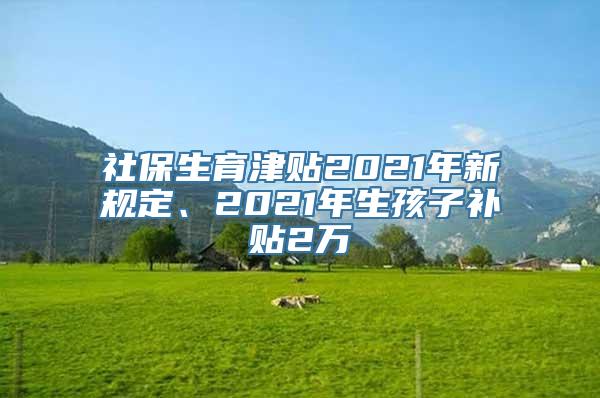 社保生育津贴2021年新规定、2021年生孩子补贴2万